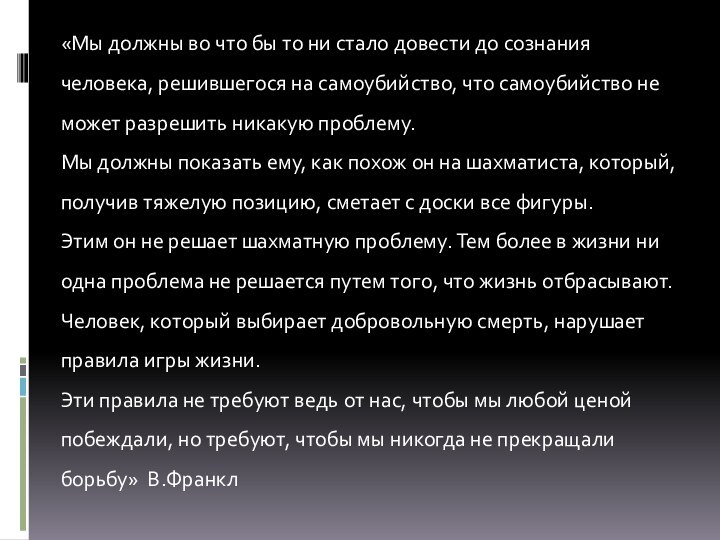 «Мы должны во что бы то ни стало довести до сознания человека, решившегося на самоубийство, что самоубийство не может разрешить никакую проблему.
Мы должны показать ему, как похож он на шахматиста, который, получив тяжелую позицию, сметает с доски все фигуры.
Этим он не решает шахматную проблему. Тем более в жизни ни одна проблема не решается путем того, что жизнь отбрасывают.
Человек, который выбирает добровольную смерть, нарушает правила игры жизни.
Эти правила не требуют ведь от нас, чтобы мы любой ценой побеждали, но требуют, чтобы мы никогда не прекращали борьбу» В.Франкл